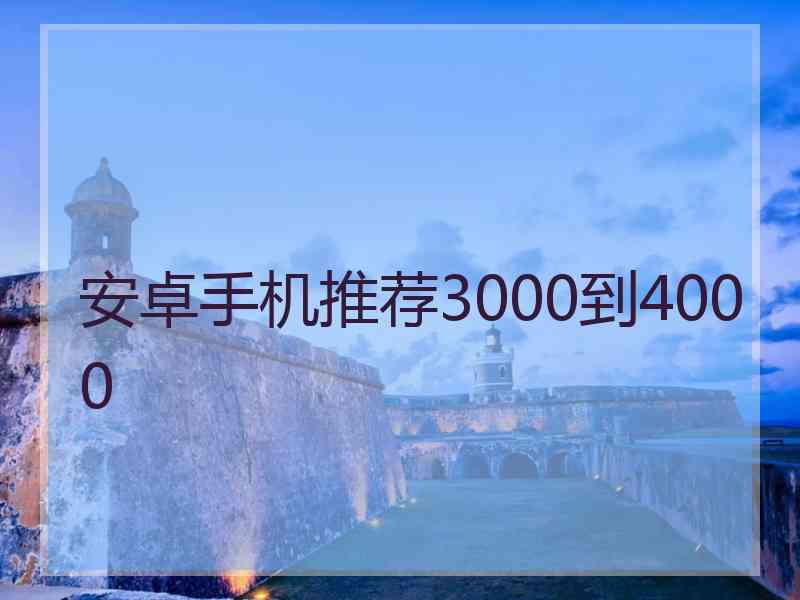 安卓手机推荐3000到4000